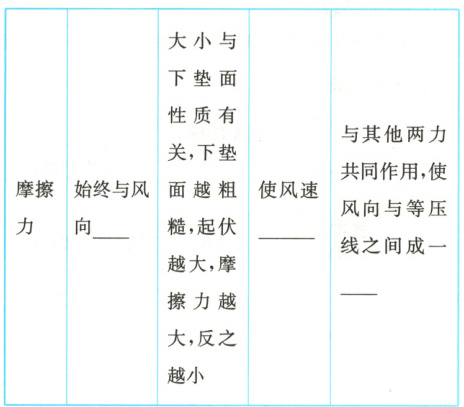 | 摩擦力 | 始终与风向____ | 大小与下垫面性质有关,下垫面越粗糙,起伏越大,摩擦力越大,反之越小 | 使风速____ | 与其他两力共同作用,使风向与等压线之间成一____ |
|---|---|---|---|---|